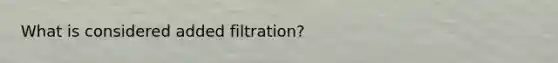 What is considered added filtration?